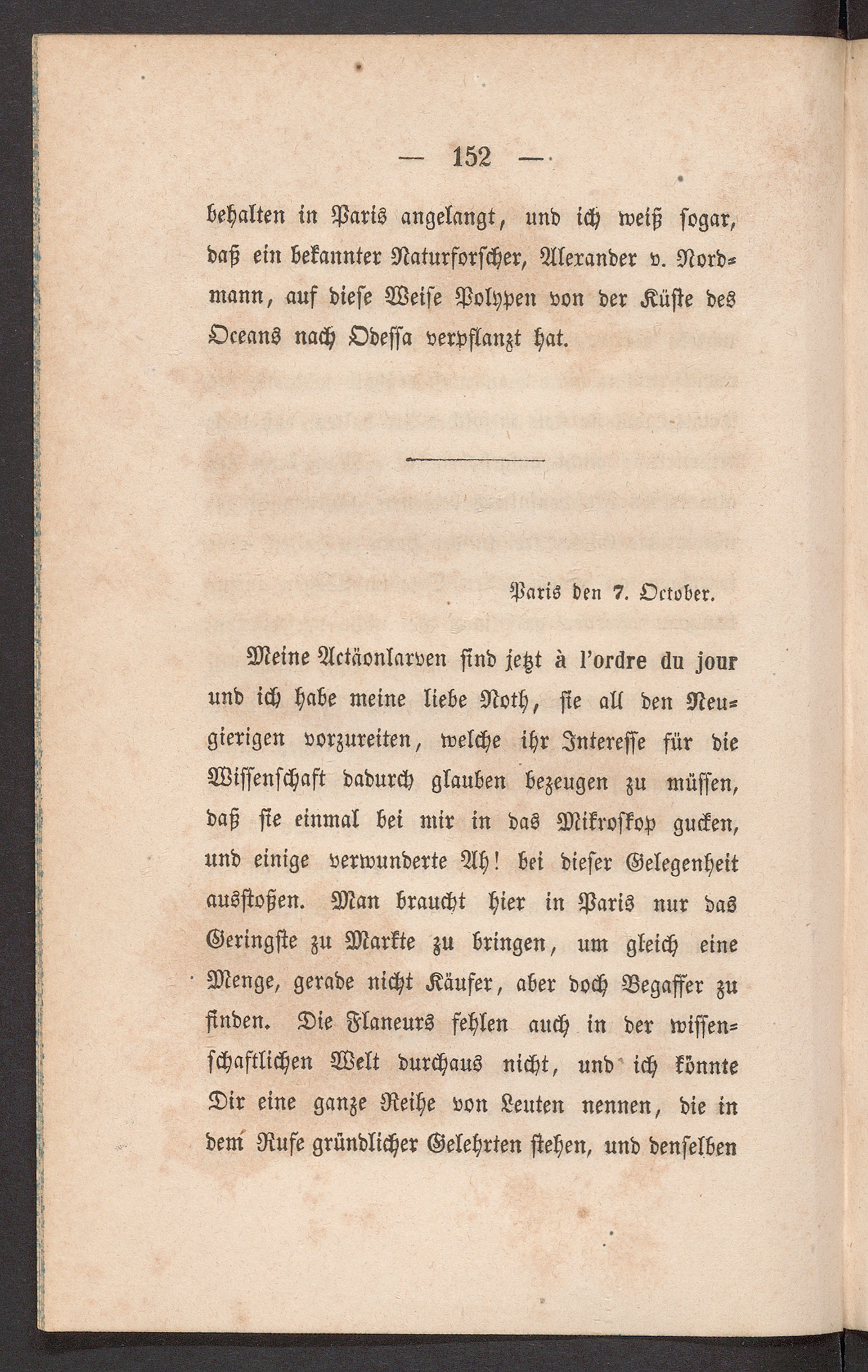 — 152 —

behalten in Paris angelangt, und ich weiß sogar, daß ein bekannter Naturforscher, Alexander v. Nordmann, auf diese Weise Polypen von der Küste des Oceans nach Odessa verpflanzt hat.

Paris den 7. October.

Meine Actäonlarven sind jetzt à l'ordre du jour und ich habe meine liebe Noth, sie all den Neugierigen vorzureiten, welche ihr Interesse für die Wissenschaft dadurch glauben bezeugen zu müssen, daß sie einmal bei mir in das Mikroskop gucken, und einige verwunderte Ah! bei dieser Gelegenheit ausstoßen. Man braucht hier in Paris nur das Geringste zu Markte zu bringen, um gleich eine Menge, gerade nicht Käufer, aber doch Begaffer zu finden. Die Flaneurs fehlen auch in der wissenschaftlichen Welt durchaus nicht, und ich könnte Dir eine ganze Reihe von Leuten nennen, die in dem Rufe gründlicher Gelehrten stehen, und denselben